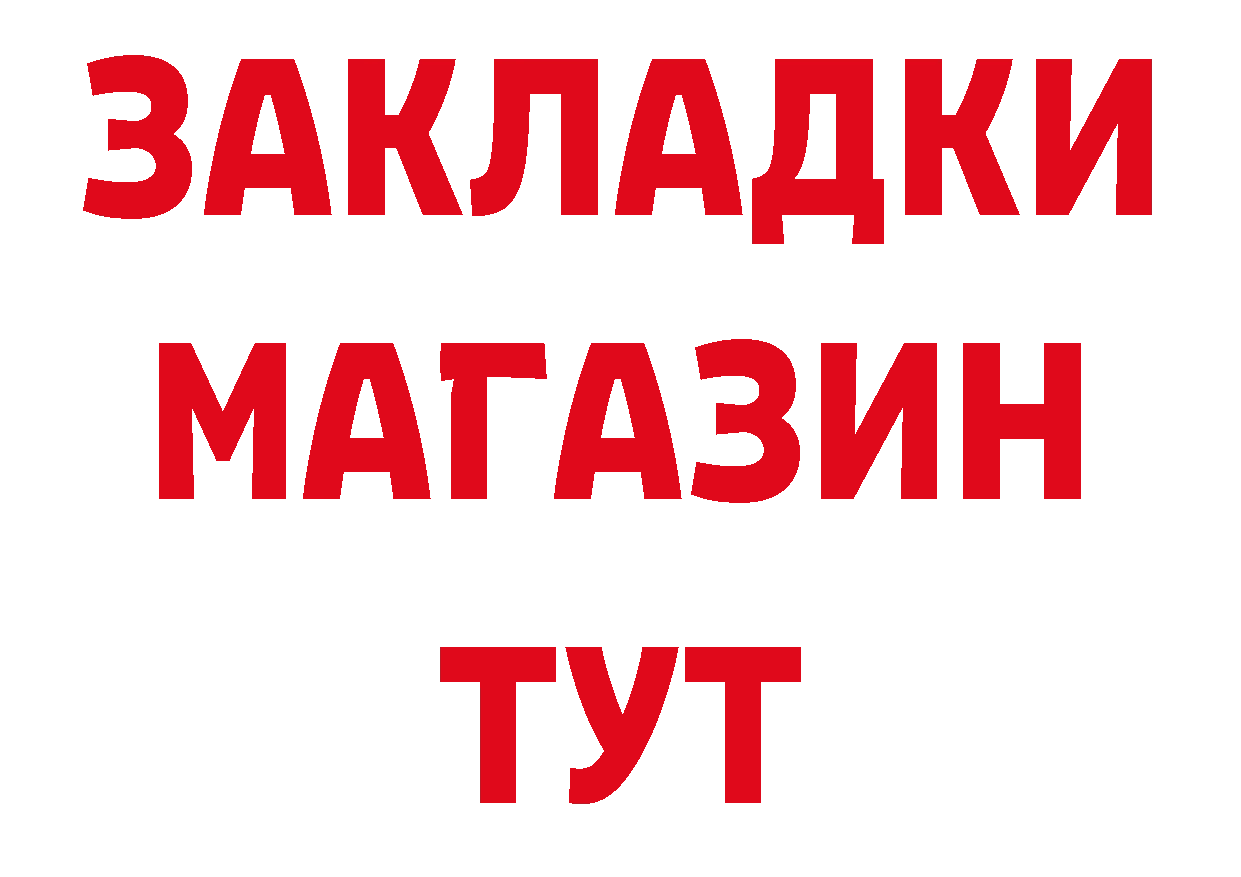 ЗАКЛАДКИ
МАГАЗИН
ТУТ